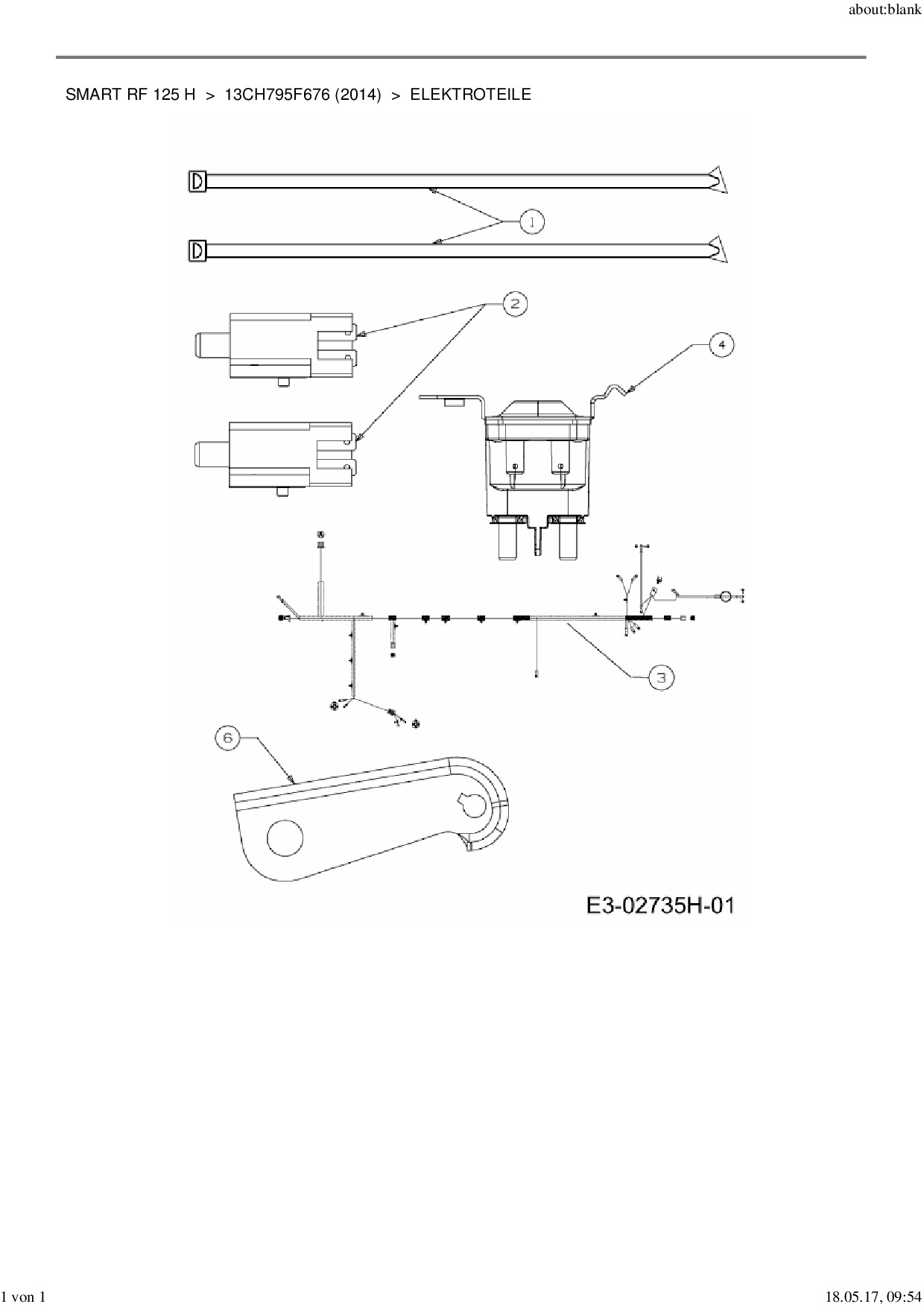 about:blank

SMART RF 125 H > 13CH795F676 (2014) > ELEKTROTEILE

1

2

4

3

6

E3-02735H-01

1 von 1

18.05.17, 09:54